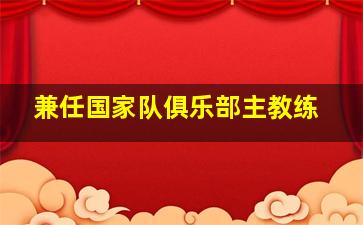 兼任国家队俱乐部主教练